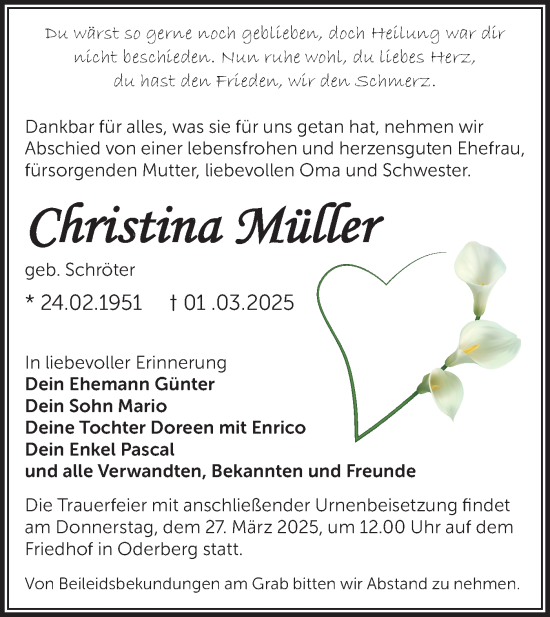 Du wärst so gerne noch geblieben, doch Heilung war dir nicht beschieden. Nun ruhe wohl, du liebes Herz, du hast den Frieden, wir den Schmerz.

Dankbar für alles, was sie für uns getan hat, nehmen wir Abschied von einer lebensfrohen und herzensguten Ehefrau, fürsorgenden Mutter, liebevollen Oma und Schwester.

Christina Müller

geb. Schröter

* 24.02.1951 † 01 .03.2025

In liebevoller Erinnerung
Dein Ehemann Günter
Dein Sohn Mario
Deine Tochter Doreen mit Enrico
Dein Enkel Pascal
und alle Verwandten, Bekannten und Freunde

Die Trauerfeier mit anschließender Urnenbeisetzung findet am Donnerstag, dem 27. März 2025, um 12.00 Uhr auf dem Friedhof in Oderberg statt.

Von Beileidsbekundungen am Grab bitten wir Abstand zu nehmen.